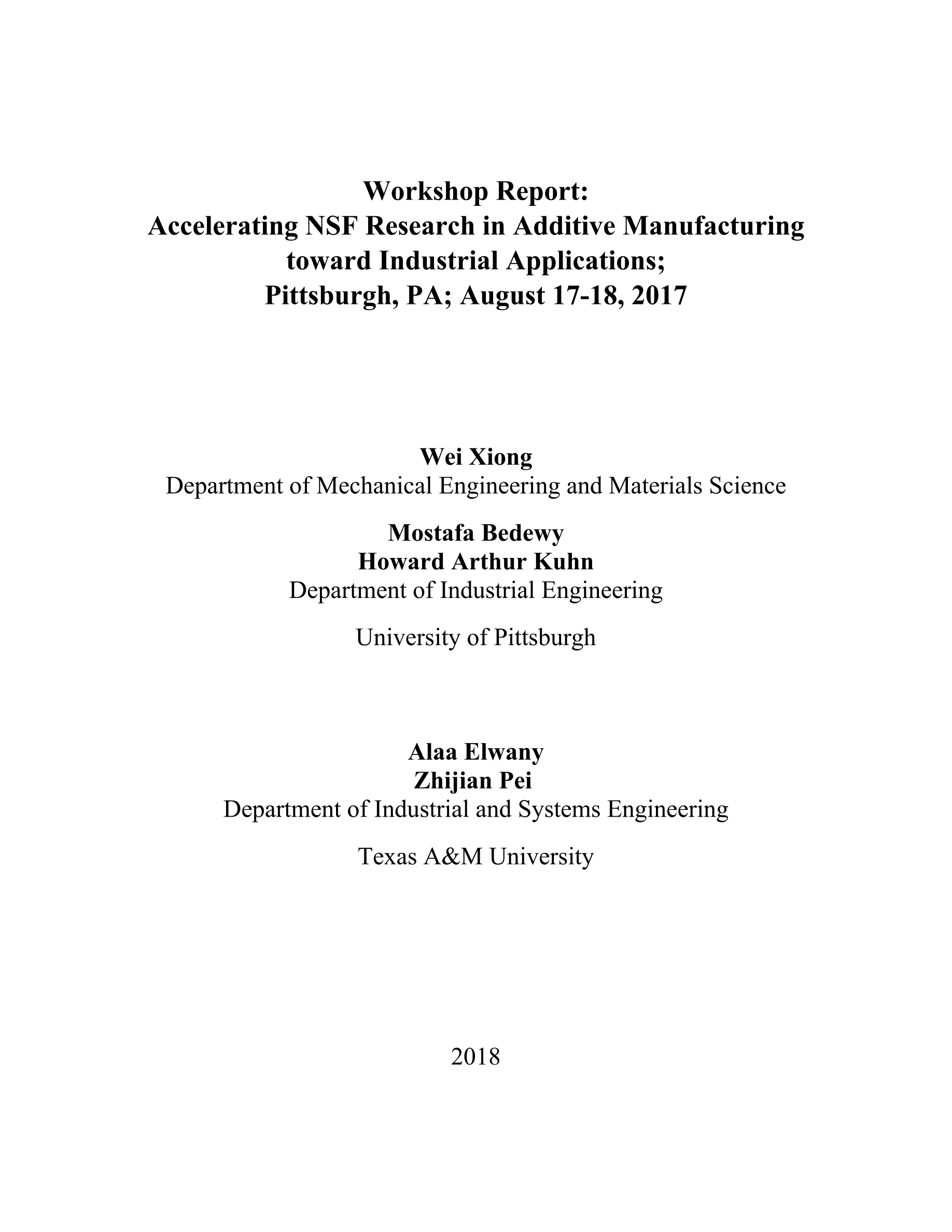 Workshop Report:
Accelerating NSF Research in Additive Manufacturing toward Industrial Applications;
Pittsburgh, PA; August 17-18, 2017

Wei Xiong
Department of Mechanical Engineering and Materials Science

Mostafa Bedewy
Howard Arthur Kuhn
Department of Industrial Engineering

University of Pittsburgh

Alaa Elwany
Zhijian Pei
Department of Industrial and Systems Engineering

Texas A&M University

2018